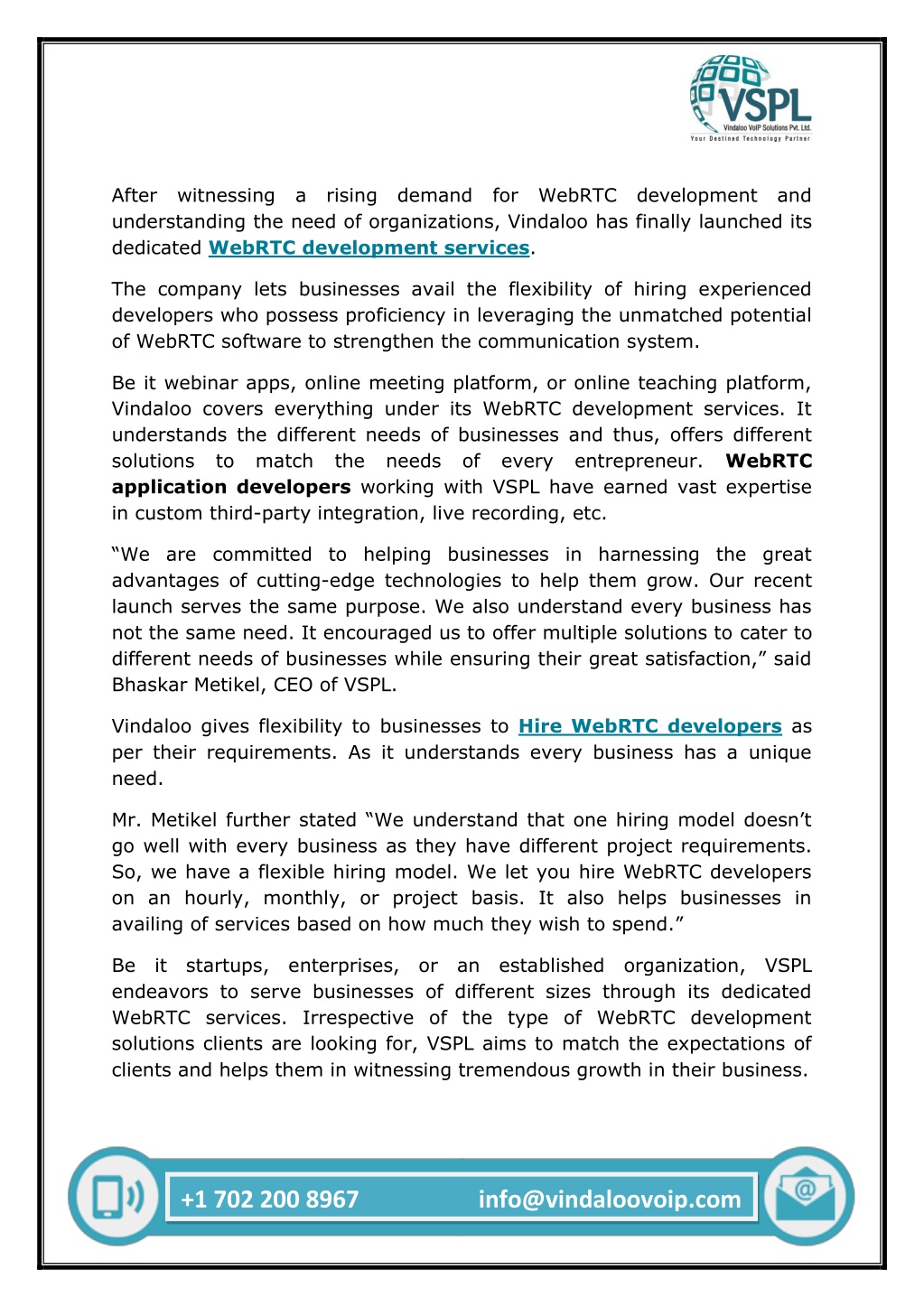 VSPL
Vindaloo VoIP Solutions Pvt. Ltd.
Your Destined Technology Partner

After witnessing a rising demand for WebRTC development and understanding the need of organizations, Vindaloo has finally launched its dedicated WebRTC development services.

The company lets businesses avail the flexibility of hiring experienced developers who possess proficiency in leveraging the unmatched potential of WebRTC software to strengthen the communication system.

Be it webinar apps, online meeting platform, or online teaching platform, Vindaloo covers everything under its WebRTC development services. It understands the different needs of businesses and thus, offers different solutions to match the needs of every entrepreneur. WebRTC application developers working with VSPL have earned vast expertise in custom third-party integration, live recording, etc.

“We are committed to helping businesses in harnessing the great advantages of cutting-edge technologies to help them grow. Our recent launch serves the same purpose. We also understand every business has not the same need. It encouraged us to offer multiple solutions to cater to different needs of businesses while ensuring their great satisfaction,” said Bhaskar Metikel, CEO of VSPL.

Vindaloo gives flexibility to businesses to Hire WebRTC developers as per their requirements. As it understands every business has a unique need.

Mr. Metikel further stated “We understand that one hiring model doesn’t go well with every business as they have different project requirements. So, we have a flexible hiring model. We let you hire WebRTC developers on an hourly, monthly, or project basis. It also helps businesses in availing of services based on how much they wish to spend.”

Be it startups, enterprises, or an established organization, VSPL endeavors to serve businesses of different sizes through its dedicated WebRTC services. Irrespective of the type of WebRTC development solutions clients are looking for, VSPL aims to match the expectations of clients and helps them in witnessing tremendous growth in their business.

+1 702 200 8967 info@vindaloovoip.com